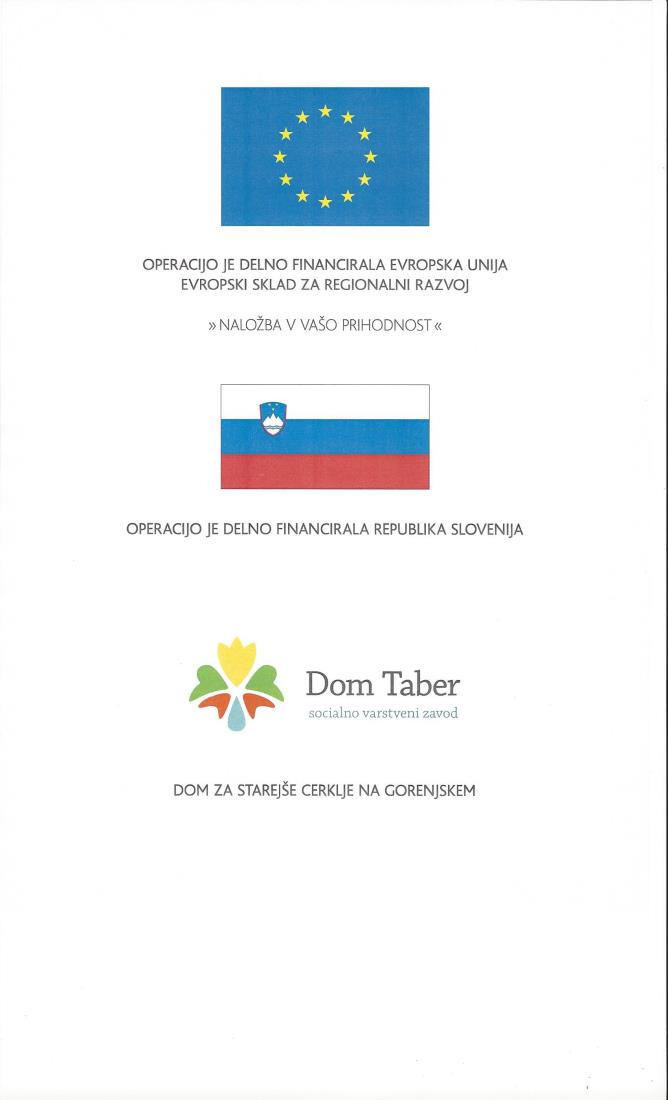 OPERACIJO JE DELNO FINANCIRALA EVROPSKA UNIJA
EVROPSKI SKLAD ZA REGIONALNI RAZVOJ

» NALOŽBA V VAŠO PRIHODNOST «

OPERACIJO JE DELNO FINANCIRALA REPUBLIKA SLOVENIJA

Dom Taber
socialno varstveni zavod

DOM ZA STAREJŠE CERKLJE NA GORENJSKEM